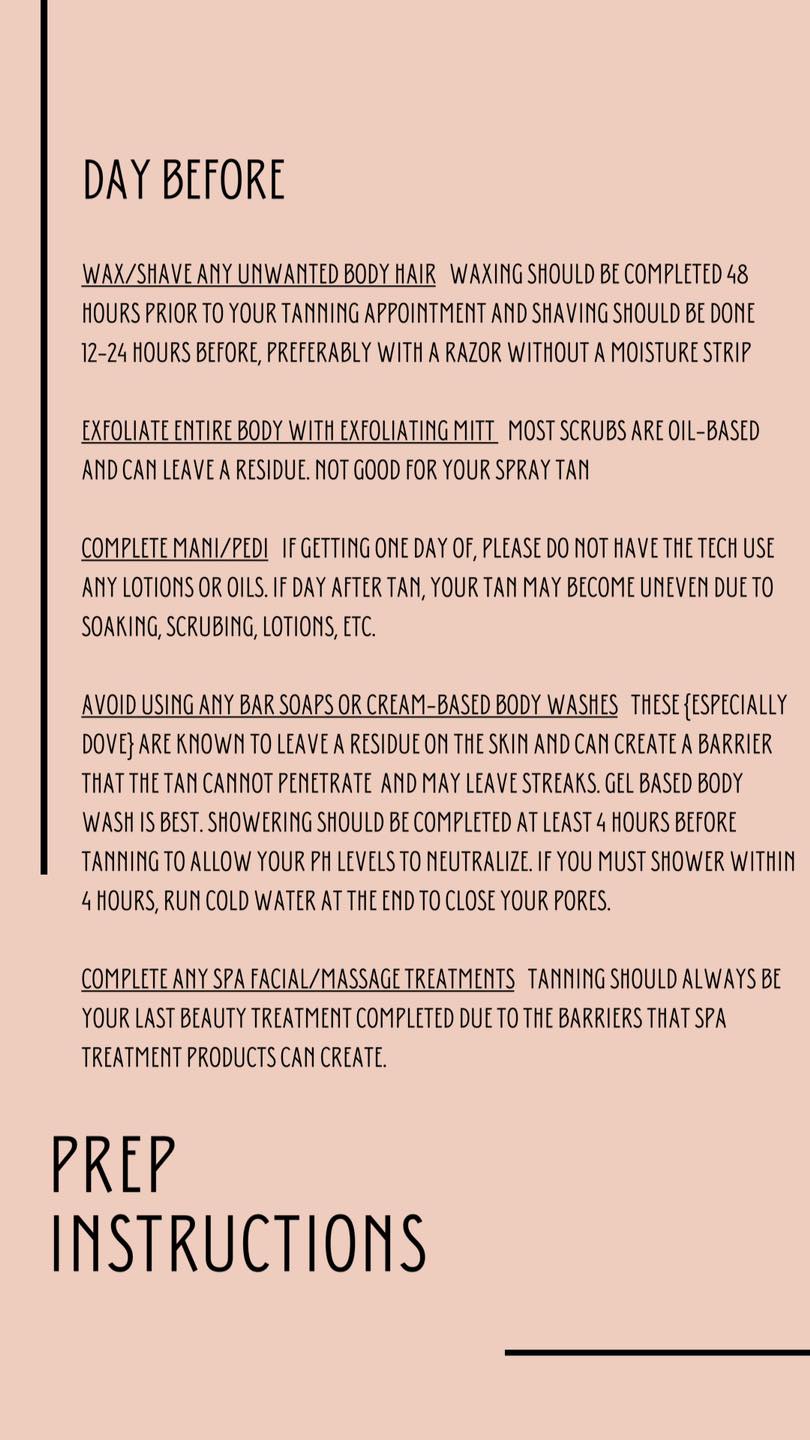 DAY BEFORE

WAX/SHAVE ANY UNWANTED BODY HAIR WAXING SHOULD BE COMPLETED 48 HOURS PRIOR TO YOUR TANNING APPOINTMENT AND SHAVING SHOULD BE DONE 12-24 HOURS BEFORE, PREFERABLY WITH A RAZOR WITHOUT A MOISTURE STRIP

EXFOLIATE ENTIRE BODY WITH EXFOLIATING MITT MOST SCRUBS ARE OIL-BASED AND CAN LEAVE A RESIDUE. NOT GOOD FOR YOUR SPRAY TAN

COMPLETE MANI/PEDI IF GETTING ONE DAY OF, PLEASE DO NOT HAVE THE TECH USE ANY LOTIONS OR OILS. IF DAY AFTER TAN, YOUR TAN MAY BECOME UNEVEN DUE TO SOAKING, SCRUBING, LOTIONS, ETC.

AVOID USING ANY BAR SOAPS OR CREAM-BASED BODY WASHES THESE {ESPECIALLY DOVE} ARE KNOWN TO LEAVE A RESIDUE ON THE SKIN AND CAN CREATE A BARRIER THAT THE TAN CANNOT PENETRATE AND MAY LEAVE STREAKS. GEL BASED BODY WASH IS BEST. SHOWERING SHOULD BE COMPLETED AT LEAST 4 HOURS BEFORE TANNING TO ALLOW YOUR PH LEVELS TO NEUTRALIZE. IF YOU MUST SHOWER WITHIN 4 HOURS, RUN COLD WATER AT THE END TO CLOSE YOUR PORES.

COMPLETE ANY SPA FACIAL/MASSAGE TREATMENTS TANNING SHOULD ALWAYS BE YOUR LAST BEAUTY TREATMENT COMPLETED DUE TO THE BARRIERS THAT SPA TREATMENT PRODUCTS CAN CREATE.

PREP
INSTRUCTIONS